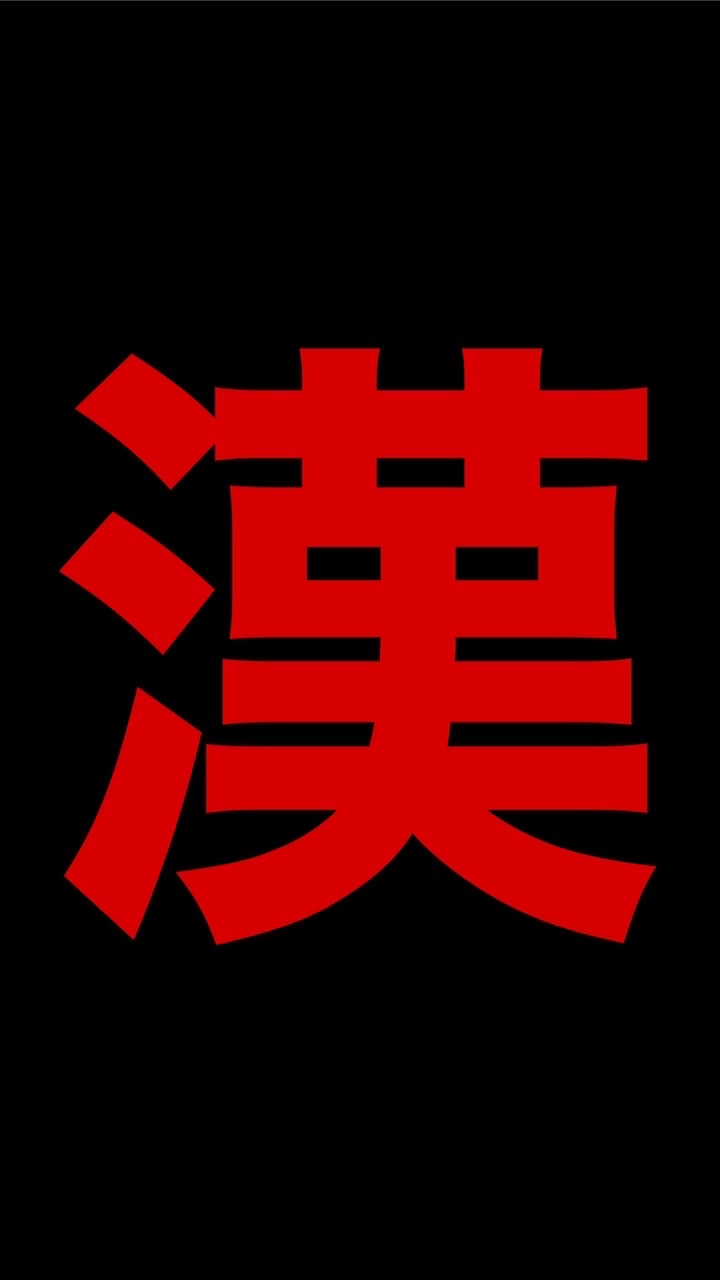 漢